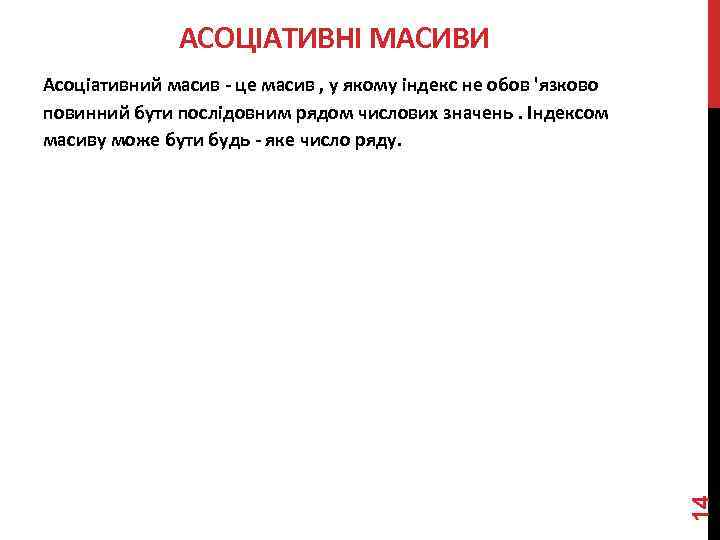 АСОЦІАТИВНІ МАСИВИ

Асоціативний масив - це масив , у якому індекс не обов 'язково повинний бути послідовним рядом числових значень . Індексом масиву може бути будь - яке число ряду.

14